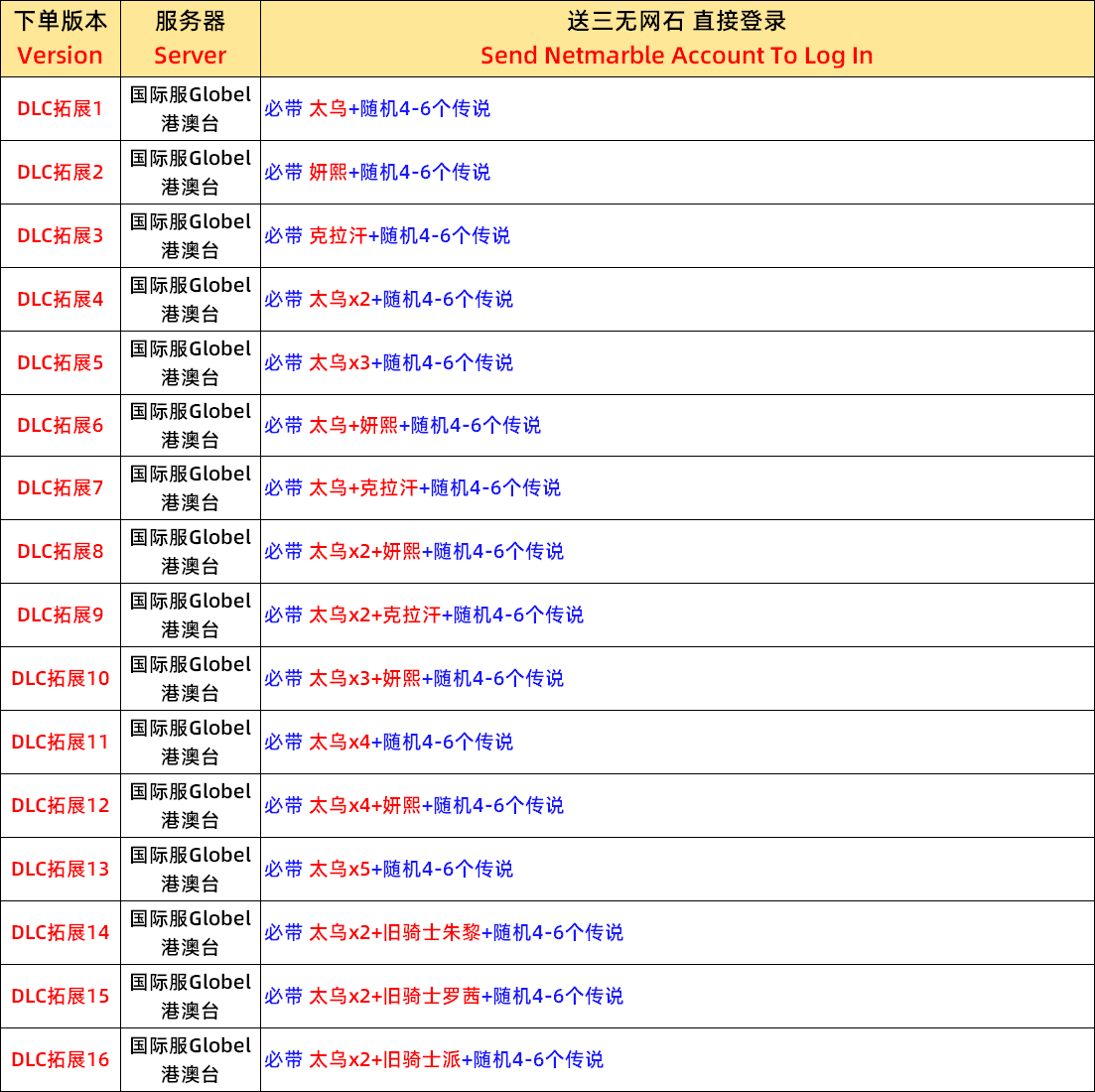 | 下单版本 Version | 服务器 Server | 送三无网石 直接登录 Send Netmarble Account To Log In |
|---|---|---|
| DLC拓展1 | 国际服Globel 港澳台 | 必带 太乌+随机4-6个传说 |
| DLC拓展2 | 国际服Globel 港澳台 | 必带 妍熙+随机4-6个传说 |
| DLC拓展3 | 国际服Globel 港澳台 | 必带 克拉汗+随机4-6个传说 |
| DLC拓展4 | 国际服Globel 港澳台 | 必带 太乌x2+随机4-6个传说 |
| DLC拓展5 | 国际服Globel 港澳台 | 必带 太乌x3+随机4-6个传说 |
| DLC拓展6 | 国际服Globel 港澳台 | 必带 太乌+妍熙+随机4-6个传说 |
| DLC拓展7 | 国际服Globel 港澳台 | 必带 太乌+克拉汗+随机4-6个传说 |
| DLC拓展8 | 国际服Globel 港澳台 | 必带 太乌x2+妍熙+随机4-6个传说 |
| DLC拓展9 | 国际服Globel 港澳台 | 必带 太乌x2+克拉汗+随机4-6个传说 |
| DLC拓展10 | 国际服Globel 港澳台 | 必带 太乌x3+妍熙+随机4-6个传说 |
| DLC拓展11 | 国际服Globel 港澳台 | 必带 太乌x4+随机4-6个传说 |
| DLC拓展12 | 国际服Globel 港澳台 | 必带 太乌x4+妍熙+随机4-6个传说 |
| DLC拓展13 | 国际服Globel 港澳台 | 必带 太乌x5+随机4-6个传说 |
| DLC拓展14 | 国际服Globel 港澳台 | 必带 太乌x2+旧骑士朱黎+随机4-6个传说 |
| DLC拓展15 | 国际服Globel 港澳台 | 必带 太乌x2+旧骑士罗茜+随机4-6个传说 |
| DLC拓展16 | 国际服Globel 港澳台 | 必带 太乌x2+旧骑士派+随机4-6个传说 |